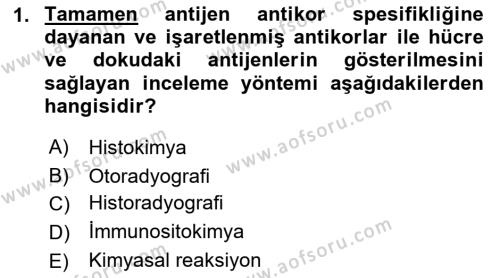 1. Tamamen antijen antikor spesifikliğine dayanan ve işaretlenmiş antikorlar ile hücre ve dokudaki antijenlerin gösterilmesini sağlayan inceleme yöntemi aşağıdakilerden hangisidir?

A) Histokimya
B) Otoradyografi
C) Historadyografi
D) İmmunositokimya
E) Kimyasal reaksiyon

www.aofsoru.com